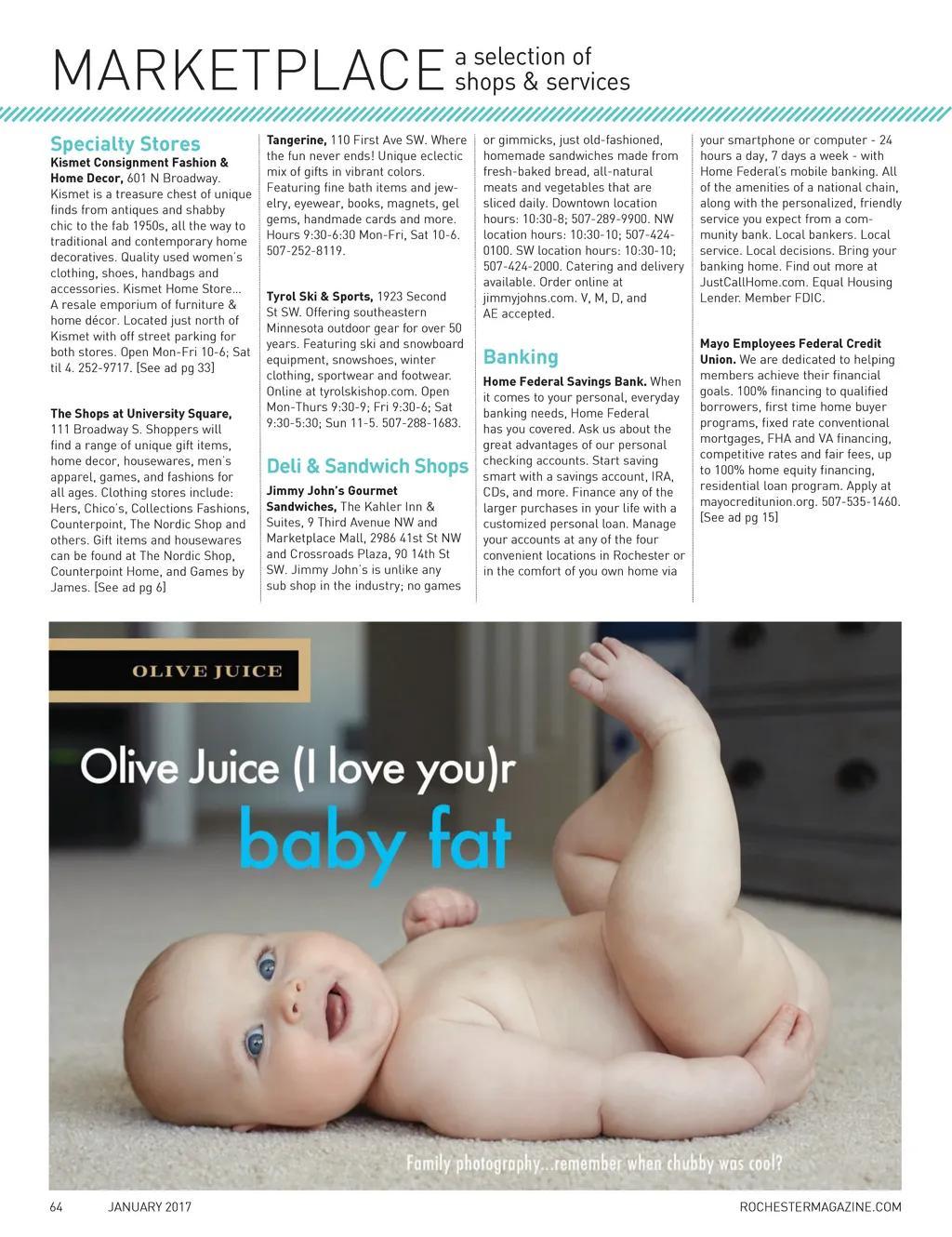 MARKETPLACE a selection of shops & services

Specialty Stores

Kismet Consignment Fashion & Home Decor, 601 N Broadway. Kismet is a treasure chest of unique finds from antiques and shabby chic to the fab 1950s, all the way to traditional and contemporary home decoratives. Quality used women's clothing, shoes, handbags and accessories. Kismet Home Store... A resale emporium of furniture & home décor. Located just north of Kismet with off street parking for both stores. Open Mon-Fri 10-6; Sat til 4. 252-9717. [See ad pg 33]

The Shops at University Square, 111 Broadway S. Shoppers will find a range of unique gift items, home decor, housewares, men's apparel, games, and fashions for all ages. Clothing stores include: Hers, Chico's, Collections Fashions, Counterpoint, The Nordic Shop and others. Gift items and housewares can be found at The Nordic Shop, Counterpoint Home, and Games by James. [See ad pg 6]

Tangerine, 110 First Ave SW. Where the fun never ends! Unique eclectic mix of gifts in vibrant colors. Featuring fine bath items and jewelry, eyewear, books, magnets, gel gems, handmade cards and more. Hours 9:30-6:30 Mon-Fri, Sat 10-6. 507-252-8119.

Tyrol Ski & Sports, 1923 Second St SW. Offering southeastern Minnesota outdoor gear for over 50 years. Featuring ski and snowboard equipment, snowshoes, winter clothing, sportwear and footwear. Online at tyrolskishop.com. Open Mon-Thurs 9:30-9; Fri 9:30-6; Sat 9:30-5:30; Sun 11-5. 507-288-1683.

Deli & Sandwich Shops

Jimmy John's Gourmet Sandwiches, The Kahler Inn & Suites, 9 Third Avenue NW and Marketplace Mall, 2986 41st St NW and Crossroads Plaza, 90 14th St SW. Jimmy John's is unlike any sub shop in the industry; no games or gimmicks, just old-fashioned, homemade sandwiches made from fresh-baked bread, all-natural meats and vegetables that are sliced daily. Downtown location hours: 10:30-8; 507-289-9900. NW location hours: 10:30-10; 507-424-0100. SW location hours: 10:30-10; 507-424-2000. Catering and delivery available. Order online at jimmyjohns.com. V, M, D, and AE accepted.

Banking

Home Federal Savings Bank. When it comes to your personal, everyday banking needs, Home Federal has you covered. Ask us about the great advantages of our personal checking accounts. Start saving smart with a savings account, IRA, CDs, and more. Finance any of the larger purchases in your life with a customized personal loan. Manage your accounts at any of the four convenient locations in Rochester or in the comfort of you own home via your smartphone or computer - 24 hours a day, 7 days a week - with Home Federal's mobile banking. All of the amenities of a national chain, along with the personalized, friendly service you expect from a community bank. Local bankers. Local service. Local decisions. Bring your banking home. Find out more at JustCallHome.com. Equal Housing Lender. Member FDIC.

Mayo Employees Federal Credit Union. We are dedicated to helping members achieve their financial goals. 100% financing to qualified borrowers, first time home buyer programs, fixed rate conventional mortgages, FHA and VA financing, competitive rates and fair fees, up to 100% home equity financing, residential loan program. Apply at mayocreditunion.org. 507-535-1460. [See ad pg 15]

OLIVE JUICE

Olive Juice (I love you)r baby fat

Family photography...remember when chubby was cool?

64 JANUARY 2017 ROCHESTERMAGAZINE.COM